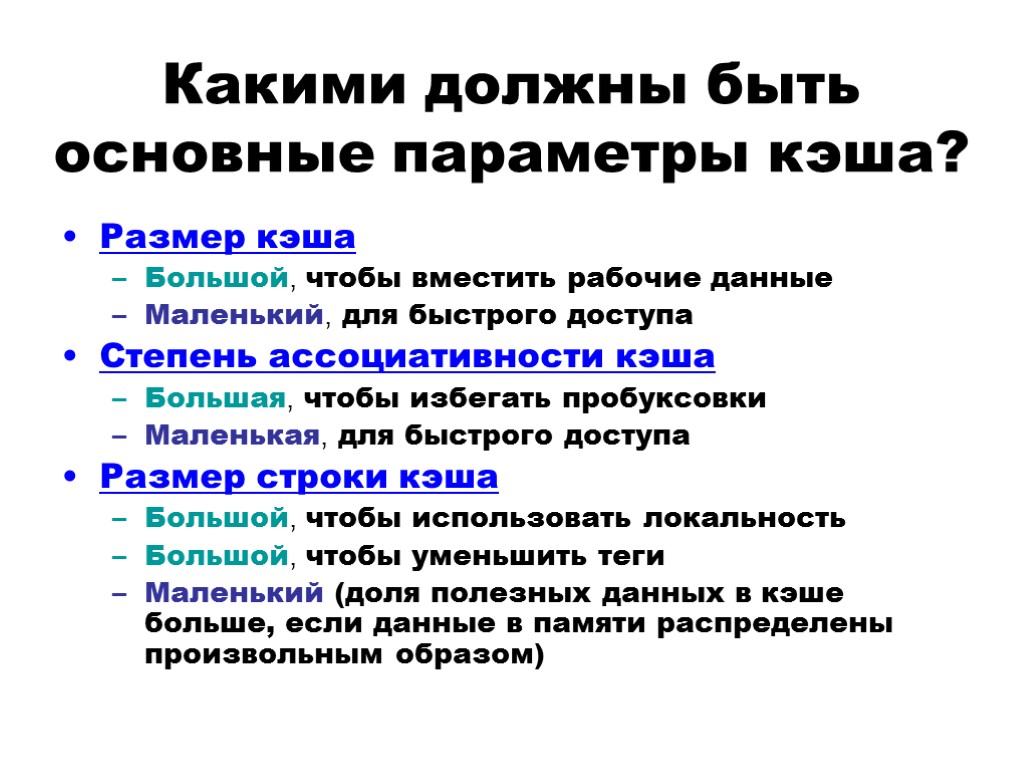 Какими должны быть основные параметры кэша?

• Размер кэша
– Большой, чтобы вместить рабочие данные
– Маленький, для быстрого доступа
• Степень ассоциативности кэша
– Большая, чтобы избегать пробуксовки
– Маленькая, для быстрого доступа
• Размер строки кэша
– Большой, чтобы использовать локальность
– Большой, чтобы уменьшить теги
– Маленький (доля полезных данных в кэше больше, если данные в памяти распределены произвольным образом)